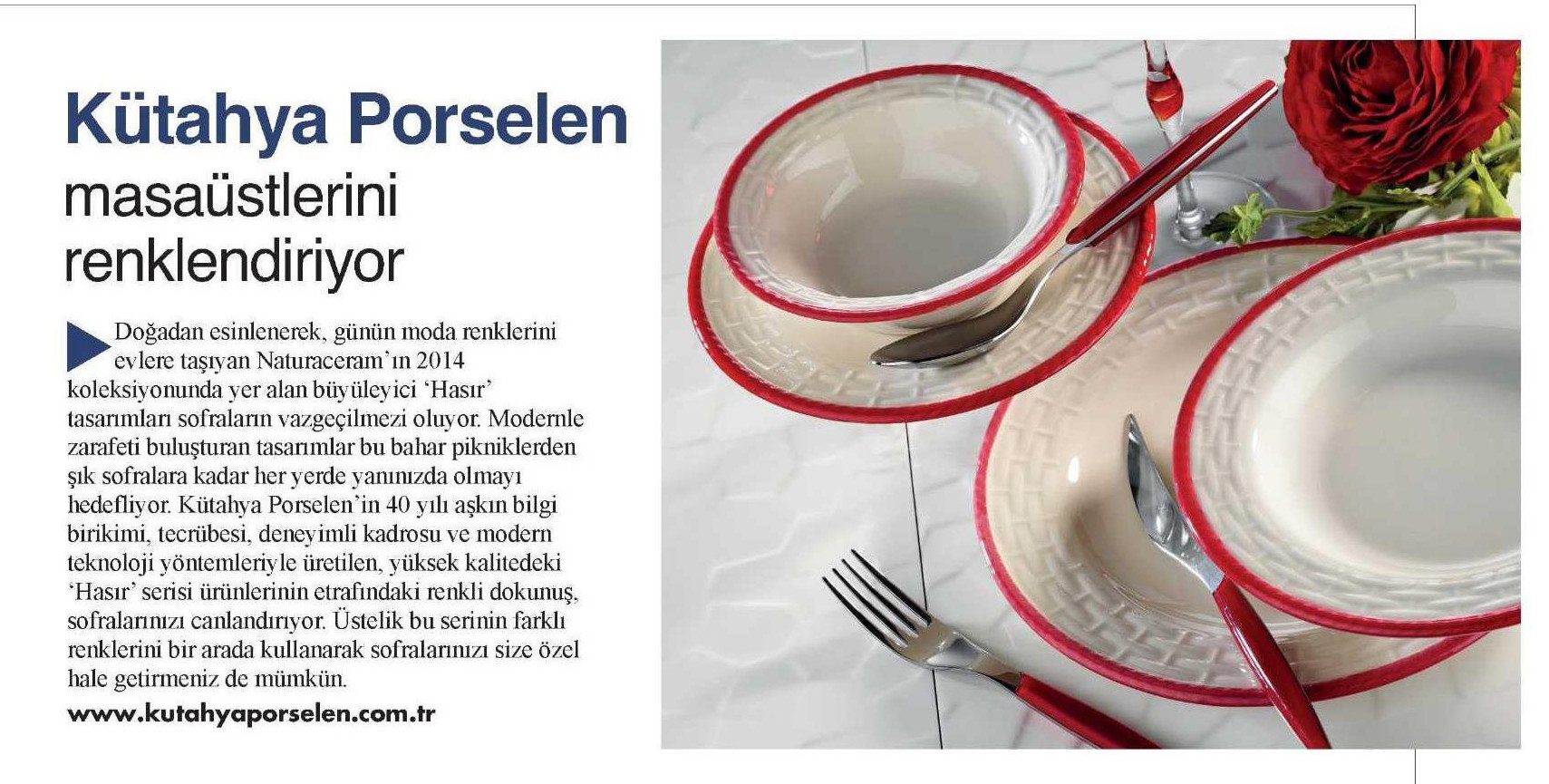 Kütahya Porselen
masaüstlerini renklendiriyor

Doğadan esinlenerek, günün moda renklerini evlere taşıyan Naturaceram'ın 2014 koleksiyonunda yer alan büyüleyici 'Hasır' tasarımları sofraların vazgeçilmezi oluyor. Modernle zarafeti buluşturan tasarımlar bu bahar pikniklerden şık sofralara kadar her yerde yanınızda olmayı hedefliyor. Kütahya Porselen'in 40 yılı aşkın bilgi birikimi, tecrübesi, deneyimli kadrosu ve modern teknoloji yöntemleriyle üretilen, yüksek kalitedeki 'Hasır' serisi ürünlerinin etrafındaki renkli dokunuş, sofralarınızı canlandırıyor. Üstelik bu serinin farklı renklerini bir arada kullanarak sofralarınızı size özel hale getirmeniz de mümkün.

www.kutahyaporselen.com.tr